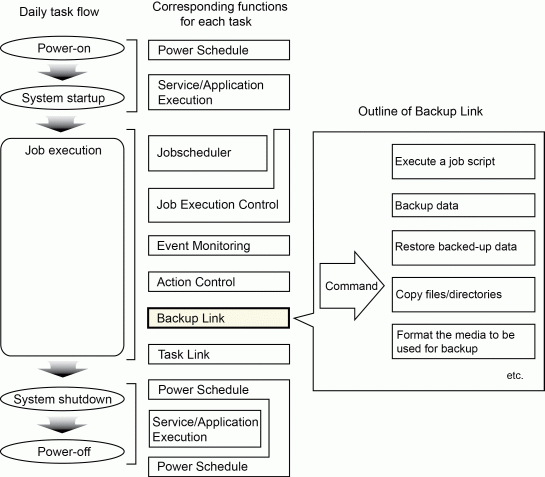 Daily task flow

Power-on

System startup

Job execution

System shutdown

Power-off

Corresponding functions for each task

Power Schedule

Service/Application Execution

Jobscheduler

Job Execution Control

Event Monitoring

Action Control

Backup Link

Task Link

Power Schedule

Service/Application Execution

Power Schedule

Outline of Backup Link

Command

Execute a job script

Backup data

Restore backed-up data

Copy files/directories

Format the media to be used for backup

etc.